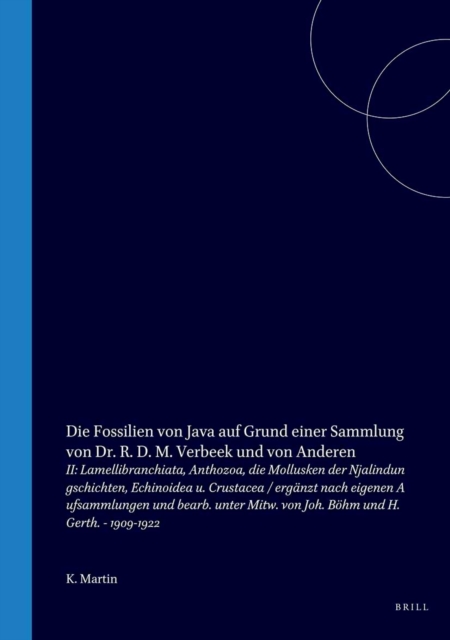 Die Fossilien von Java auf Grund einer Sammlung von Dr. R. D. M. Verbeek und von Anderen
II: Lamellibranchiata, Anthozoa, die Mollusken der Njalindun gschichten, Echinoidea u. Crustacea / ergänzt nach eigenen A ufsammlungen und bearb. unter Mitw. von Joh. Böhm und H. Gerth. - 1909-1922

K. Martin

BRILL